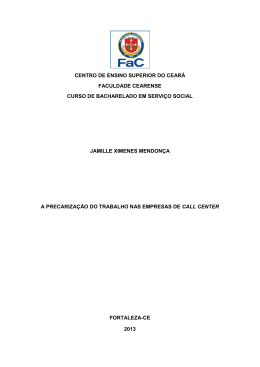 FaC

CENTRO DE ENSINO SUPERIOR DO CEARÁ

FACULDADE CEARENSE

CURSO DE BACHARELADO EM SERVIÇO SOCIAL

JAMILLE XIMENES MENDONÇA

A PRECARIZAÇÃO DO TRABALHO NAS EMPRESAS DE CALL CENTER

FORTALEZA-CE

2013